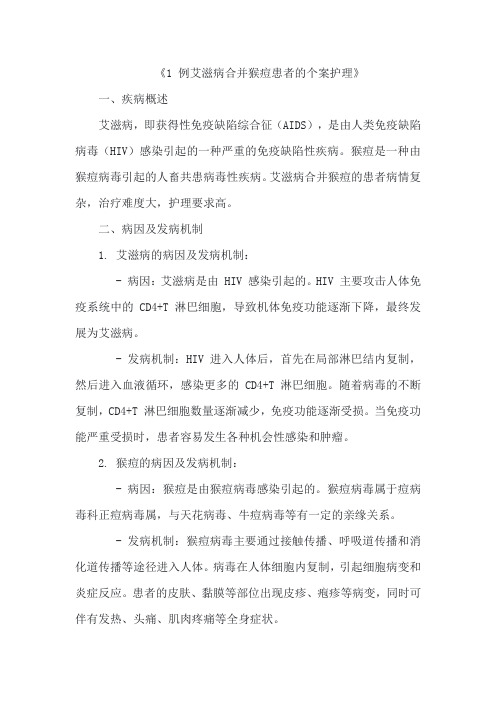 《1 例艾滋病合并猴痘患者的个案护理》

一、疾病概述

艾滋病，即获得性免疫缺陷综合征（AIDS），是由人类免疫缺陷病毒（HIV）感染引起的一种严重的免疫缺陷性疾病。猴痘是一种由猴痘病毒引起的人畜共患病毒性疾病。艾滋病合并猴痘的患者病情复杂，治疗难度大，护理要求高。

二、病因及发病机制

1. 艾滋病的病因及发病机制：

- 病因：艾滋病是由 HIV 感染引起的。HIV 主要攻击人体免疫系统中的 CD4+T 淋巴细胞，导致机体免疫功能逐渐下降，最终发展为艾滋病。

- 发病机制：HIV 进入人体后，首先在局部淋巴结内复制，然后进入血液循环，感染更多的 CD4+T 淋巴细胞。随着病毒的不断复制，CD4+T 淋巴细胞数量逐渐减少，免疫功能逐渐受损。当免疫功能严重受损时，患者容易发生各种机会性感染和肿瘤。

2. 猴痘的病因及发病机制：

- 病因：猴痘是由猴痘病毒感染引起的。猴痘病毒属于痘病毒科正痘病毒属，与天花病毒、牛痘病毒等有一定的亲缘关系。

- 发病机制：猴痘病毒主要通过接触传播、呼吸道传播和消化道传播等途径进入人体。病毒在人体细胞内复制，引起细胞病变和炎症反应。患者的皮肤、黏膜等部位出现皮疹、疱疹等病变，同时可伴有发热、头痛、肌肉疼痛等全身症状。